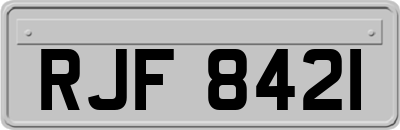 RJF 8421